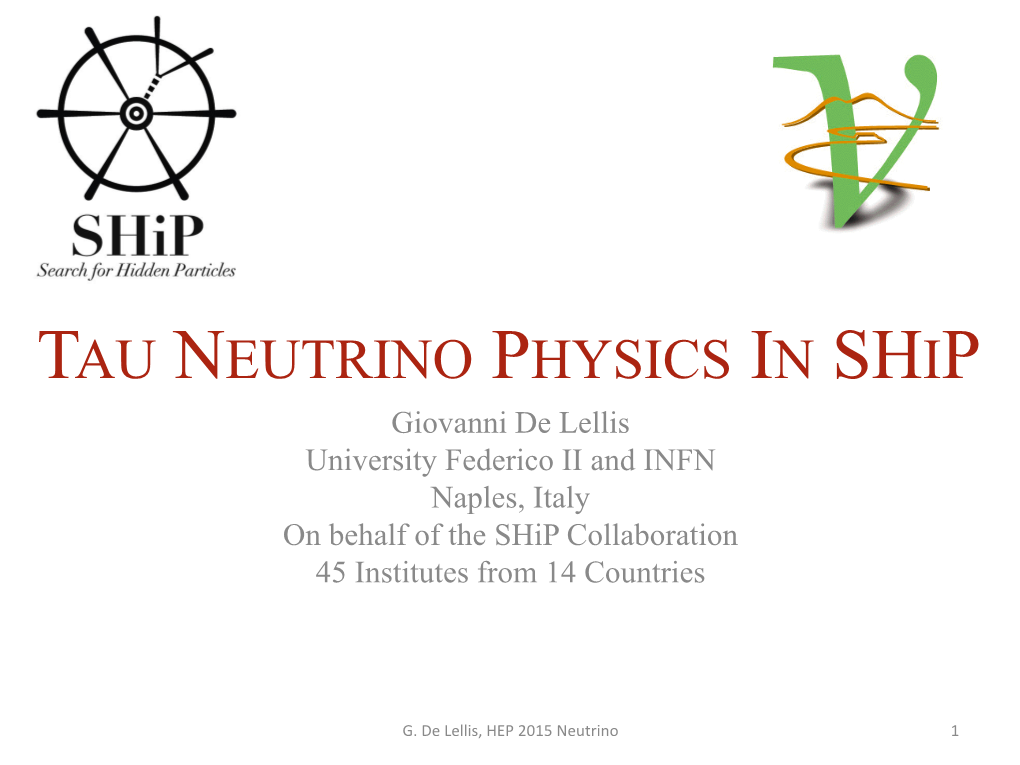 SHiP
Search for Hidden Particles

TAU NEUTRINO PHYSICS IN SHIP

Giovanni De Lellis
University Federico II and INFN
Naples, Italy
On behalf of the SHiP Collaboration
45 Institutes from 14 Countries

G. De Lellis, HEP 2015 Neutrino

1